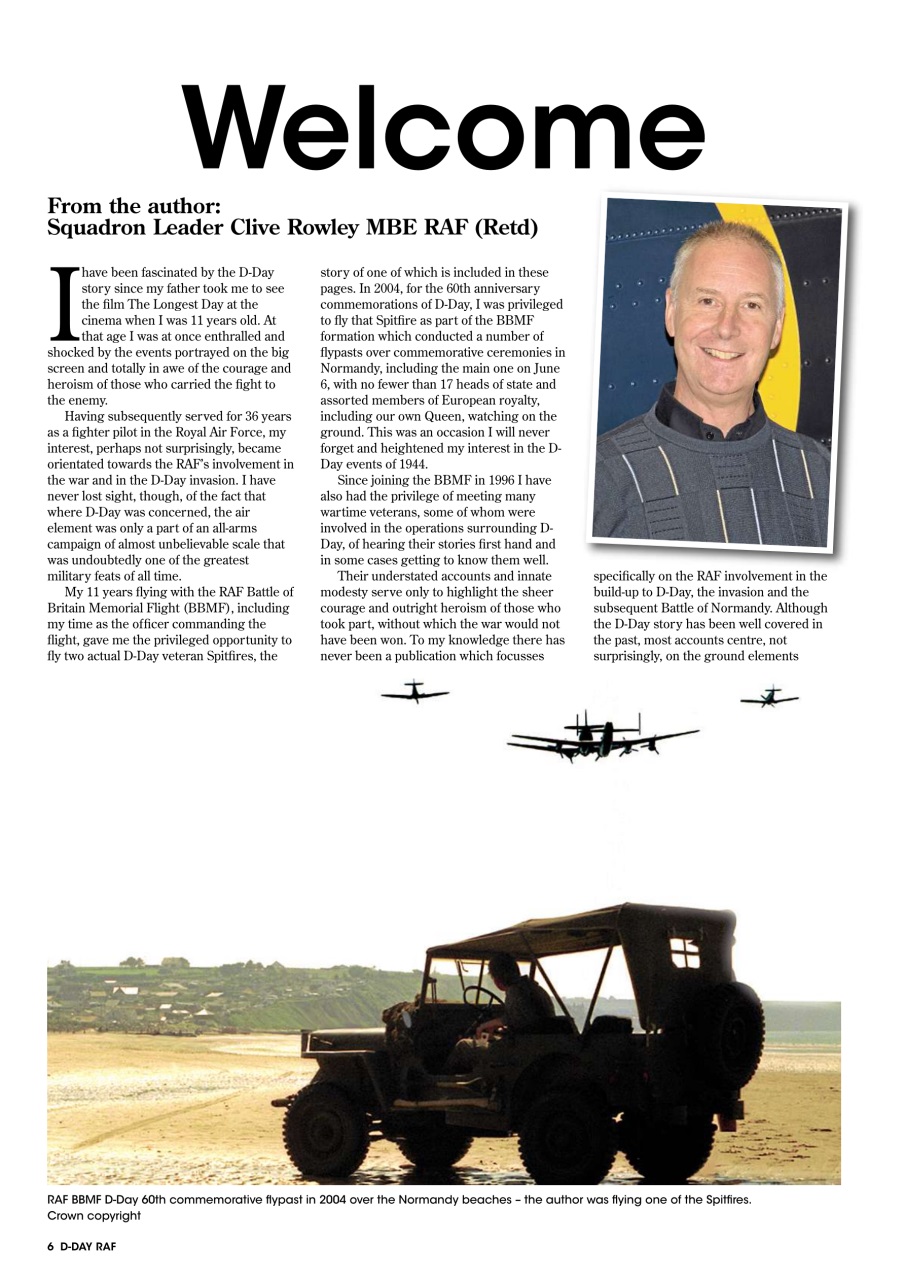 Welcome

From the author:
Squadron Leader Clive Rowley MBE RAF (Retd)

I have been fascinated by the D-Day story since my father took me to see the film The Longest Day at the cinema when I was 11 years old. At that age I was at once enthralled and shocked by the events portrayed on the big screen and totally in awe of the courage and heroism of those who carried the fight to the enemy.

Having subsequently served for 36 years as a fighter pilot in the Royal Air Force, my interest, perhaps not surprisingly, became orientated towards the RAF's involvement in the war and in the D-Day invasion. I have never lost sight, though, of the fact that where D-Day was concerned, the air element was only a part of an all-arms campaign of almost unbelievable scale that was undoubtedly one of the greatest military feats of all time.

My 11 years flying with the RAF Battle of Britain Memorial Flight (BBMF), including my time as the officer commanding the flight, gave me the privileged opportunity to fly two actual D-Day veteran Spitfires, the story of one of which is included in these pages. In 2004, for the 60th anniversary commemorations of D-Day, I was privileged to fly that Spitfire as part of the BBMF formation which conducted a number of flypasts over commemorative ceremonies in Normandy, including the main one on June 6, with no fewer than 17 heads of state and assorted members of European royalty, including our own Queen, watching on the ground. This was an occasion I will never forget and heightened my interest in the D-Day events of 1944.

Since joining the BBMF in 1996 I have also had the privilege of meeting many wartime veterans, some of whom were involved in the operations surrounding D-Day, of hearing their stories first hand and in some cases getting to know them well.

Their understated accounts and innate modesty serve only to highlight the sheer courage and outright heroism of those who took part, without which the war would not have been won. To my knowledge there has never been a publication which focusses specifically on the RAF involvement in the build-up to D-Day, the invasion and the subsequent Battle of Normandy. Although the D-Day story has been well covered in the past, most accounts centre, not surprisingly, on the ground elements

RAF BBMF D-Day 60th commemorative flypast in 2004 over the Normandy beaches – the author was flying one of the Spitfires. Crown copyright

6 D-DAY RAF